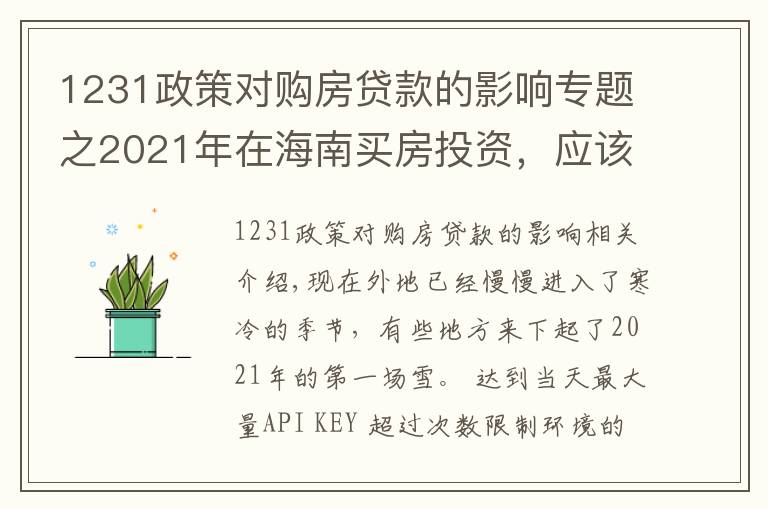 1231政策对购房贷款的影响专题之2021年在海南买房投资，应该

1231政策对购房贷款的影响相关介绍，现在外地已经慢慢进入了寒冷的季节，有些地方来下起了2021年的第一场雪。 达到当天最大量API KEY 超过次数限制环境的